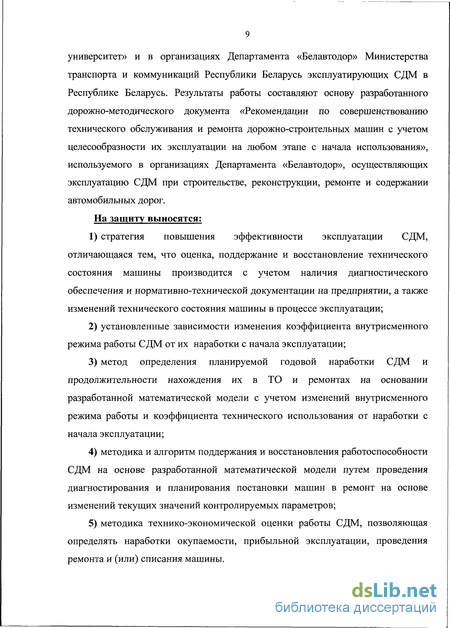 9

университет» и в организациях Департамента «Белавтодор» Министерства транспорта и коммуникаций Республики Беларусь эксплуатирующих СДМ в Республике Беларусь. Результаты работы составляют основу разработанного дорожно-методического документа «Рекомендации по совершенствованию технического обслуживания и ремонта дорожно-строительных машин с учетом целесообразности их эксплуатации на любом этапе с начала использования», используемого в организациях Департамента «Белавтодор», осуществляющих эксплуатацию СДМ при строительстве, реконструкции, ремонте и содержании автомобильных дорог.

На защиту выносятся:

1) стратегия повышения эффективности эксплуатации СДМ, отличающаяся тем, что оценка, поддержание и восстановление технического состояния машины производится с учетом наличия диагностического обеспечения и нормативно-технической документации на предприятии, а также изменений технического состояния машины в процессе эксплуатации;

2) установленные зависимости изменения коэффициента внутрисменного режима работы СДМ от их наработки с начала эксплуатации;

3) метод определения планируемой годовой наработки СДМ и продолжительности нахождения их в ТО и ремонтах на основании разработанной математической модели с учетом изменений внутрисменного режима работы и коэффициента технического использования от наработки с начала эксплуатации;

4) методика и алгоритм поддержания и восстановления работоспособности СДМ на основе разработанной математической модели путем проведения диагностирования и планирования постановки машин в ремонт на основе изменений текущих значений контролируемых параметров;

5) методика технико-экономической оценки работы СДМ, позволяющая определять наработки окупаемости, прибыльной эксплуатации, проведения ремонта и (или) списания машины.

dsLib.net
библиотека диссертаций